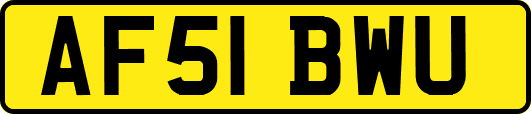 AF51 BWU